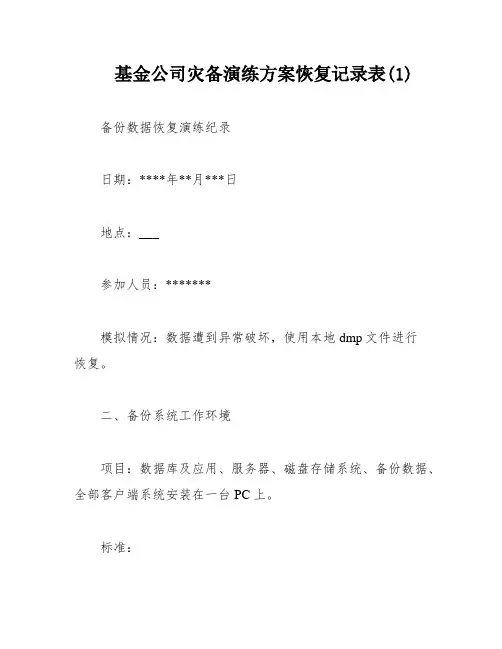 基金公司灾备演练方案恢复记录表(1)

备份数据恢复演练纪录

日期：****年**月***日

地点：___

参加人员：*******

模拟情况：数据遭到异常破坏，使用本地 dmp 文件进行恢复。

二、备份系统工作环境

项目：数据库及应用、服务器、磁盘存储系统、备份数据、全部客户端系统安装在一台 PC 上。

标准：